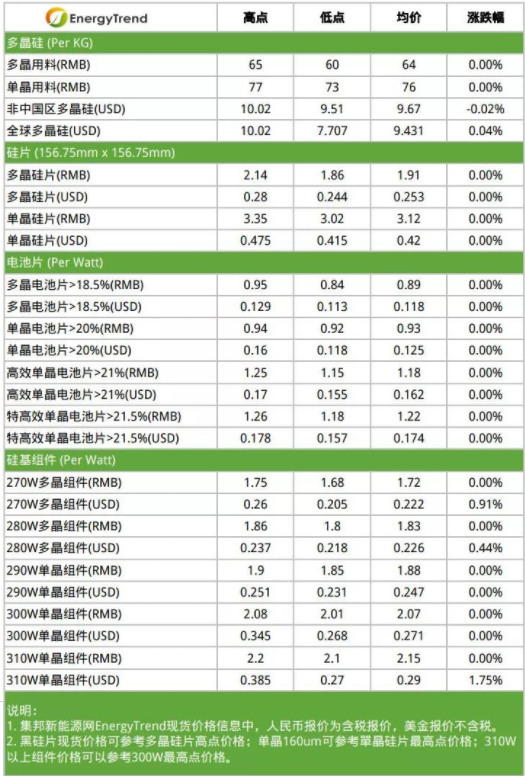 | EnergyTrend | 高点 | 低点 | 均价 | 涨跌幅 |
|---|---|---|---|---|
| 多晶硅 (Per KG) | | | | |
| 多晶用料(RMB) | 65 | 60 | 64 | 0.00% |
| 单晶用料(RMB) | 77 | 73 | 76 | 0.00% |
| 非中国区多晶硅(USD) | 10.02 | 9.51 | 9.67 | -0.02% |
| 全球多晶硅(USD) | 10.02 | 7.707 | 9.431 | 0.04% |
| 硅片 (156.75mm x 156.75mm) | | | | |
| 多晶硅片(RMB) | 2.14 | 1.86 | 1.91 | 0.00% |
| 多晶硅片(USD) | 0.28 | 0.244 | 0.253 | 0.00% |
| 单晶硅片(RMB) | 3.35 | 3.02 | 3.12 | 0.00% |
| 单晶硅片(USD) | 0.475 | 0.415 | 0.42 | 0.00% |
| 电池片 (Per Watt) | | | | |
| 多晶电池片>18.5%(RMB) | 0.95 | 0.84 | 0.89 | 0.00% |
| 多晶电池片>18.5%(USD) | 0.129 | 0.113 | 0.118 | 0.00% |
| 单晶电池片>20%(RMB) | 0.94 | 0.92 | 0.93 | 0.00% |
| 单晶电池片>20%(USD) | 0.16 | 0.118 | 0.125 | 0.00% |
| 高效单晶电池片>21%(RMB) | 1.25 | 1.15 | 1.18 | 0.00% |
| 高效单晶电池片>21%(USD) | 0.17 | 0.155 | 0.162 | 0.00% |
| 特高效单晶电池片>21.5%(RMB) | 1.26 | 1.18 | 1.22 | 0.00% |
| 特高效单晶电池片>21.5%(USD) | 0.178 | 0.157 | 0.174 | 0.00% |
| 硅基组件 (Per Watt) | | | | |
| 270W多晶组件(RMB) | 1.75 | 1.68 | 1.72 | 0.00% |
| 270W多晶组件(USD) | 0.26 | 0.205 | 0.222 | 0.91% |
| 280W多晶组件(RMB) | 1.86 | 1.8 | 1.83 | 0.00% |
| 280W多晶组件(USD) | 0.237 | 0.218 | 0.226 | 0.44% |
| 290W单晶组件(RMB) | 1.9 | 1.85 | 1.88 | 0.00% |
| 290W单晶组件(USD) | 0.251 | 0.231 | 0.247 | 0.00% |
| 300W单晶组件(RMB) | 2.08 | 2.01 | 2.07 | 0.00% |
| 300W单晶组件(USD) | 0.345 | 0.268 | 0.271 | 0.00% |
| 310W单晶组件(RMB) | 2.2 | 2.1 | 2.15 | 0.00% |
| 310W单晶组件(USD) | 0.385 | 0.27 | 0.29 | 1.75% |

说明：
1. 集邦新能源网EnergyTrend现货价格信息中，人民币报价为含税报价，美金报价不含税。
2. 黑硅片现货价格可参考多晶硅片高点价格；单晶160um可参考單晶硅片最高点价格；310W以上组件价格可以参考300W最高点价格。